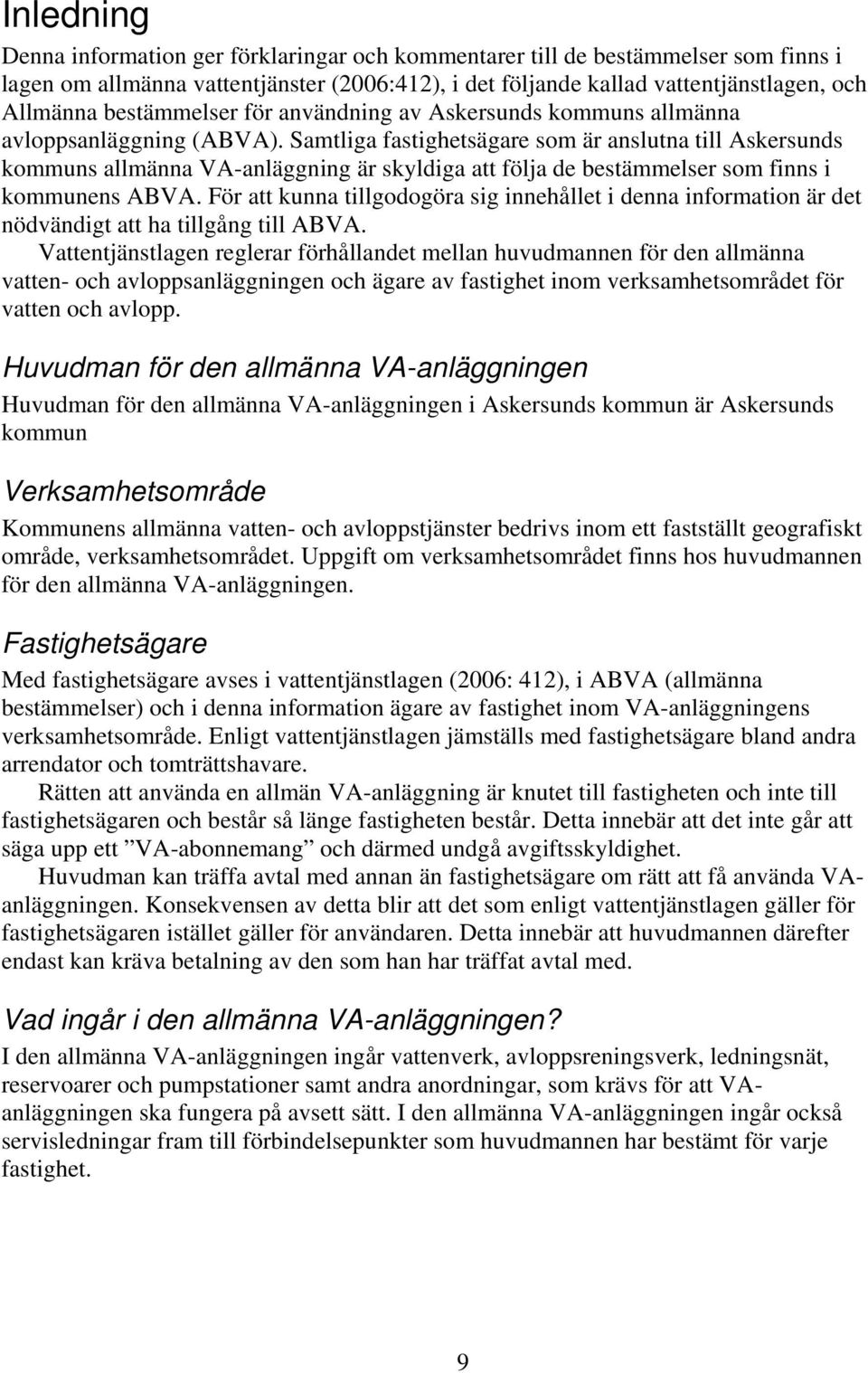 Inledning

Denna information ger förklaringar och kommentarer till de bestämmelser som finns i lagen om allmänna vattentjänster (2006:412), i det följande kallad vattentjänstlagen, och Allmänna bestämmelser för användning av Askersunds kommuns allmänna avloppsanläggning (ABVA). Samtliga fastighetsägare som är anslutna till Askersunds kommuns allmänna VA-anläggning är skyldiga att följa de bestämmelser som finns i kommunens ABVA. För att kunna tillgodogöra sig innehållet i denna information är det nödvändigt att ha tillgång till ABVA.

Vattentjänstlagen reglerar förhållandet mellan huvudmannen för den allmänna vatten- och avloppsanläggningen och ägare av fastighet inom verksamhetsområdet för vatten och avlopp.

Huvudman för den allmänna VA-anläggningen

Huvudman för den allmänna VA-anläggningen i Askersunds kommun är Askersunds kommun

Verksamhetsområde

Kommunens allmänna vatten- och avloppstjänster bedrivs inom ett fastställt geografiskt område, verksamhetsområdet. Uppgift om verksamhetsområdet finns hos huvudmannen för den allmänna VA-anläggningen.

Fastighetsägare

Med fastighetsägare avses i vattentjänstlagen (2006: 412), i ABVA (allmänna bestämmelser) och i denna information ägare av fastighet inom VA-anläggningens verksamhetsområde. Enligt vattentjänstlagen jämställs med fastighetsägare bland andra arrendator och tomträttshavare.

Rätten att använda en allmän VA-anläggning är knutet till fastigheten och inte till fastighetsägaren och består så länge fastigheten består. Detta innebär att det inte går att säga upp ett ”VA-abonnemang” och därmed undgå avgiftsskyldighet.

Huvudman kan träffa avtal med annan än fastighetsägare om rätt att få använda VA-anläggningen. Konsekvensen av detta blir att det som enligt vattentjänstlagen gäller för fastighetsägaren istället gäller för användaren. Detta innebär att huvudmannen därefter endast kan kräva betalning av den som han har träffat avtal med.

Vad ingår i den allmänna VA-anläggningen?

I den allmänna VA-anläggningen ingår vattenverk, avloppsreningsverk, ledningsnät, reservoarer och pumpstationer samt andra anordningar, som krävs för att VA-anläggningen ska fungera på avsett sätt. I den allmänna VA-anläggningen ingår också servisledningar fram till förbindelsepunkter som huvudmannen har bestämt för varje fastighet.

9